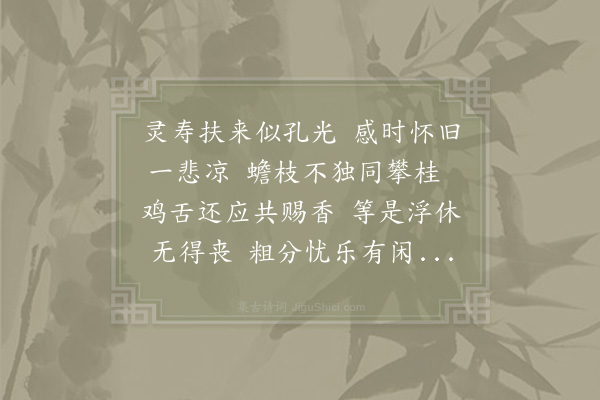 灵寿扶来似孔光 感时怀旧一悲凉 蟾枝不独同攀桂 鸡舌还应共赐香 等是浮休无得丧 粗分忧乐有闲...

集古诗词 JiguShici.com